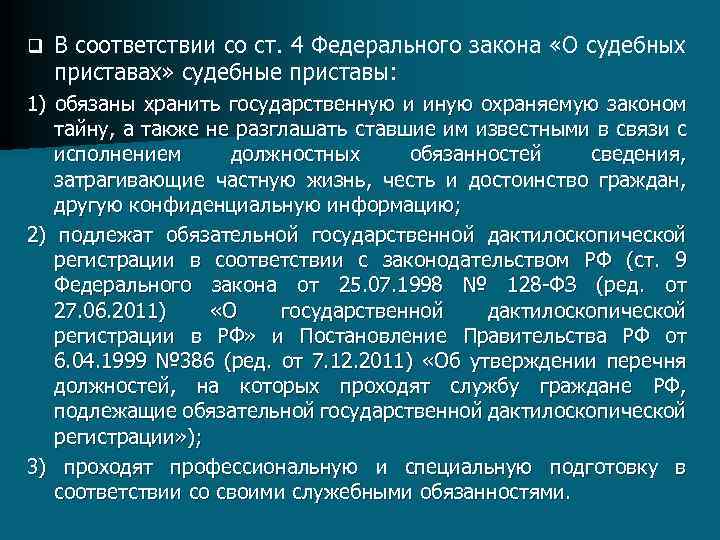 ❑ В соответствии со ст. 4 Федерального закона «О судебных приставах» судебные приставы:

1) обязаны хранить государственную и иную охраняемую законом тайну, а также не разглашать ставшие им известными в связи с исполнением должностных обязанностей сведения, затрагивающие частную жизнь, честь и достоинство граждан, другую конфиденциальную информацию;

2) подлежат обязательной государственной дактилоскопической регистрации в соответствии с законодательством РФ (ст. 9 Федерального закона от 25.07.1998 № 128-ФЗ (ред. от 27.06.2011) «О государственной дактилоскопической регистрации в РФ» и Постановление Правительства РФ от 6.04.1999 №386 (ред. от 7.12.2011) «Об утверждении перечня должностей, на которых проходят службу граждане РФ, подлежащие обязательной государственной дактилоскопической регистрации»);

3) проходят профессиональную и специальную подготовку в соответствии со своими служебными обязанностями.